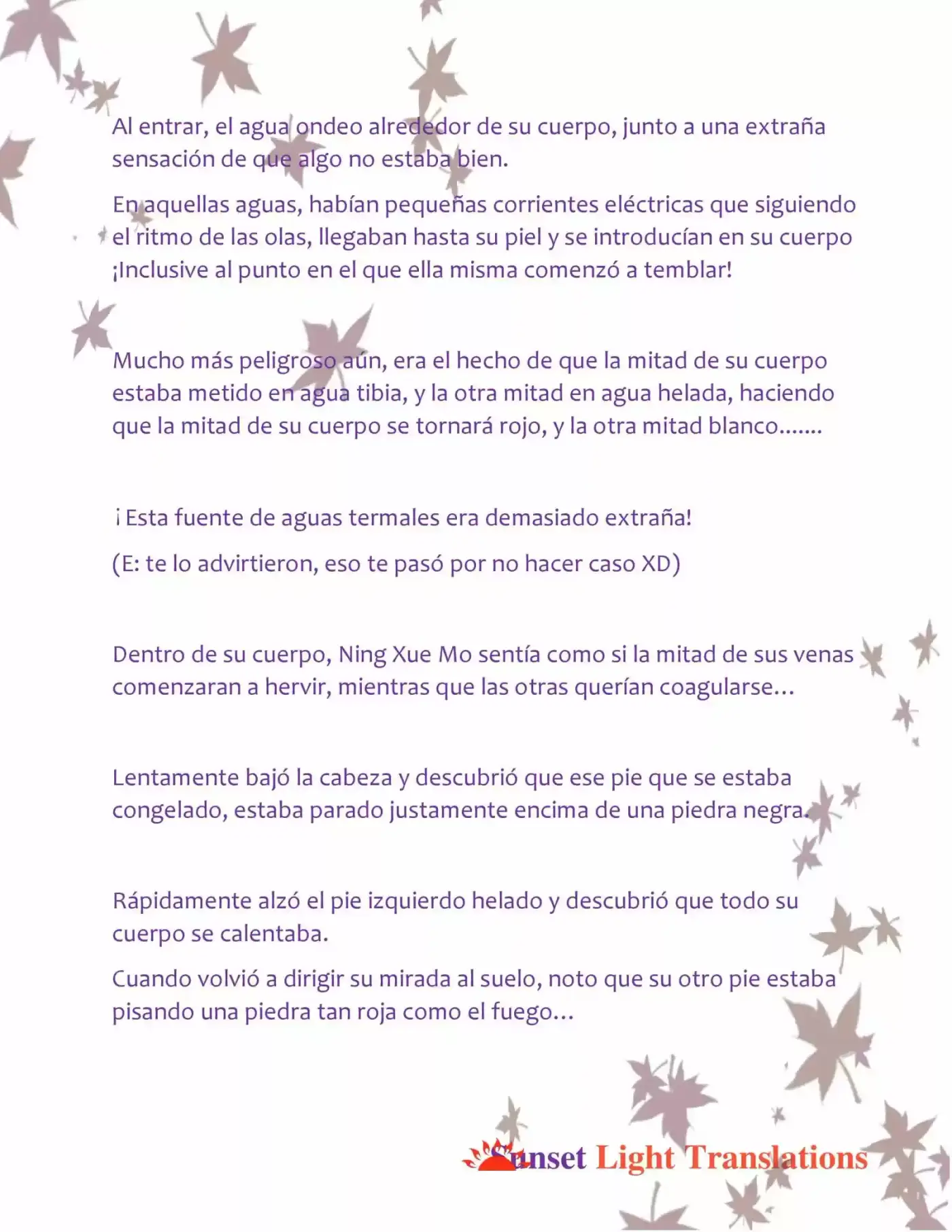 Al entrar, el agua ondeo alrededor de su cuerpo, junto a una extraña sensación de que algo no estaba bien.

En aquellas aguas, habían pequeñas corrientes eléctricas que siguiendo el ritmo de las olas, llegaban hasta su piel y se introducían en su cuerpo ¡Inclusive al punto en el que ella misma comenzó a temblar!

Mucho más peligroso aún, era el hecho de que la mitad de su cuerpo estaba metido en agua tibia, y la otra mitad en agua helada, haciendo que la mitad de su cuerpo se tornará rojo, y la otra mitad blanco.......

¡ Esta fuente de aguas termales era demasiado extraña!

(E: te lo advirtieron, eso te pasó por no hacer caso XD)

Dentro de su cuerpo, Ning Xue Mo sentía como si la mitad de sus venas comenzaran a hervir, mientras que las otras querían coagularse…

Lentamente bajó la cabeza y descubrió que ese pie que se estaba congelado, estaba parado justamente encima de una piedra negra.

Rápidamente alzó el pie izquierdo helado y descubrió que todo su cuerpo se calentaba.

Cuando volvió a dirigir su mirada al suelo, noto que su otro pie estaba pisando una piedra tan roja como el fuego…

Sunset Light Translations